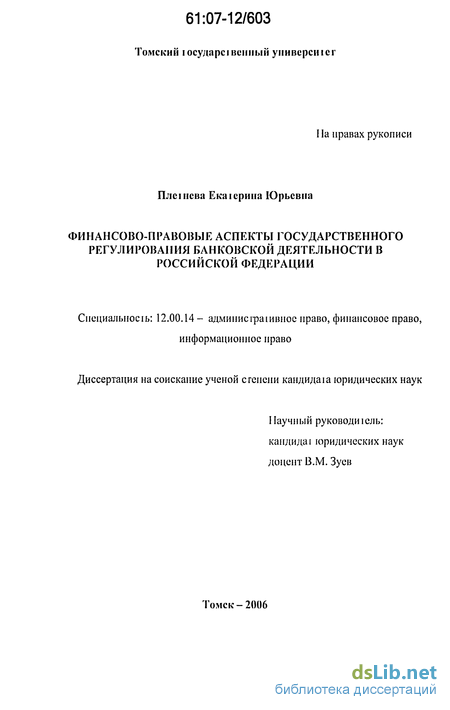 61:07-12/603

Томский государственный университет

На правах рукописи

Плетнева Екатерина Юрьевна

ФИНАНСОВО-ПРАВОВЫЕ АСПЕКТЫ ГОСУДАРСТВЕННОГО РЕГУЛИРОВАНИЯ БАНКОВСКОЙ ДЕЯТЕЛЬНОСТИ В РОССИЙСКОЙ ФЕДЕРАЦИИ

Специальность: 12.00.14 – административное право, финансовое право, информационное право

Диссертация на соискание ученой степени кандидата юридических наук

Научный руководитель:
кандидат юридических наук
доцент В.М. Зуев

Томск – 2006

dsLib.net
библиотека диссертаций